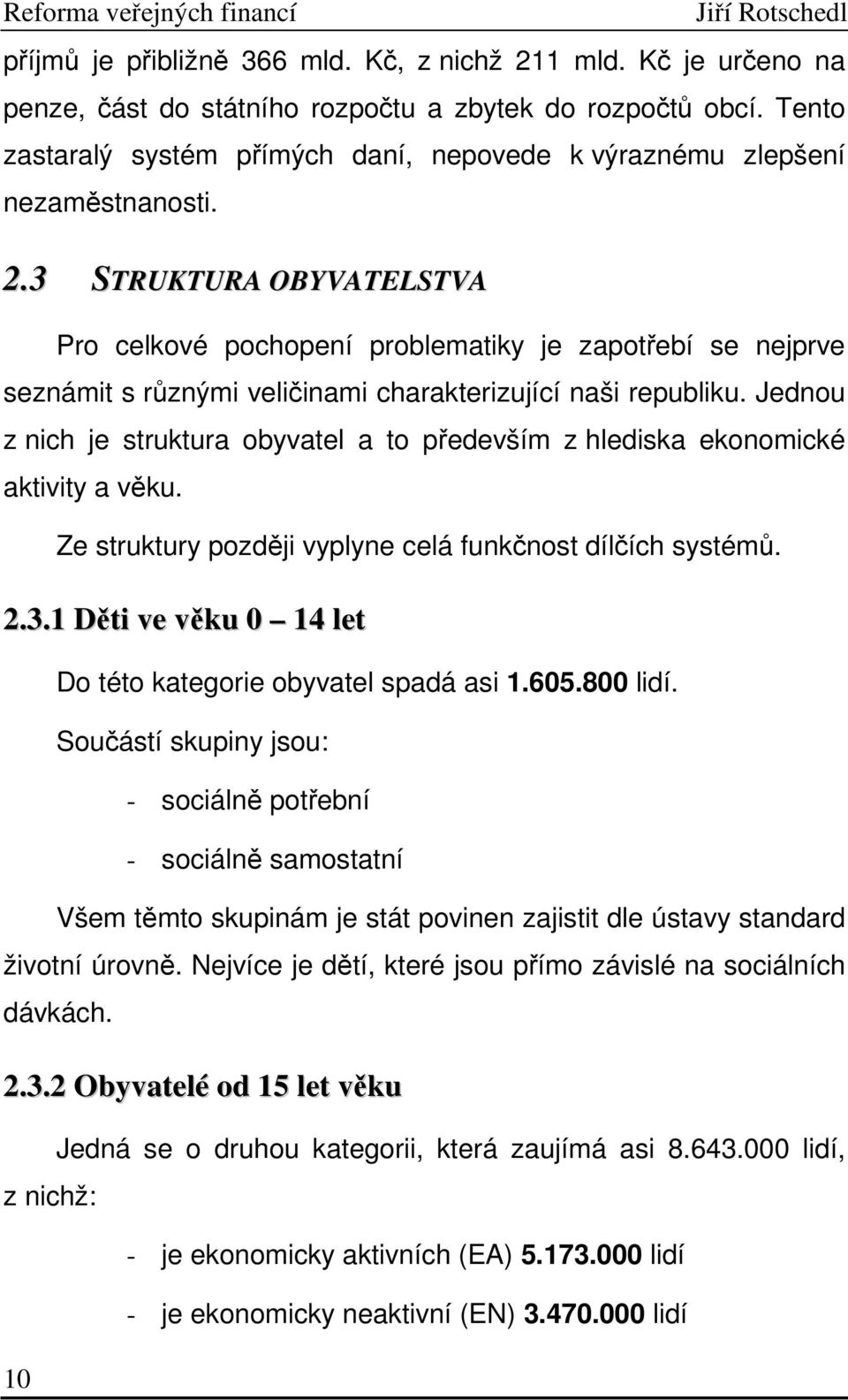 Reforma veřejných financí Jiří Rotschedl

příjmů je přibližně 366 mld. Kč, z nichž 211 mld. Kč je určeno na penze, část do státního rozpočtu a zbytek do rozpočtů obcí. Tento zastaralý systém přímých daní, nepovede k výraznému zlepšení nezaměstnanosti.

2.3 STRUKTURA OBYVATELSTVA

Pro celkové pochopení problematiky je zapotřebí se nejprve seznámit s různými veličinami charakterizující naši republiku. Jednou z nich je struktura obyvatel a to především z hlediska ekonomické aktivity a věku.

Ze struktury později vyplyne celá funkčnost dílčích systémů.

2.3.1 Děti ve věku 0 – 14 let

Do této kategorie obyvatel spadá asi 1.605.800 lidí.

Součástí skupiny jsou:

- sociálně potřební

- sociálně samostatní

Všem těmto skupinám je stát povinen zajistit dle ústavy standard životní úrovně. Nejvíce je dětí, které jsou přímo závislé na sociálních dávkách.

2.3.2 Obyvatelé od 15 let věku

Jedná se o druhou kategorii, která zaujímá asi 8.643.000 lidí, z nichž:

- je ekonomicky aktivních (EA) 5.173.000 lidí

- je ekonomicky neaktivní (EN) 3.470.000 lidí

10